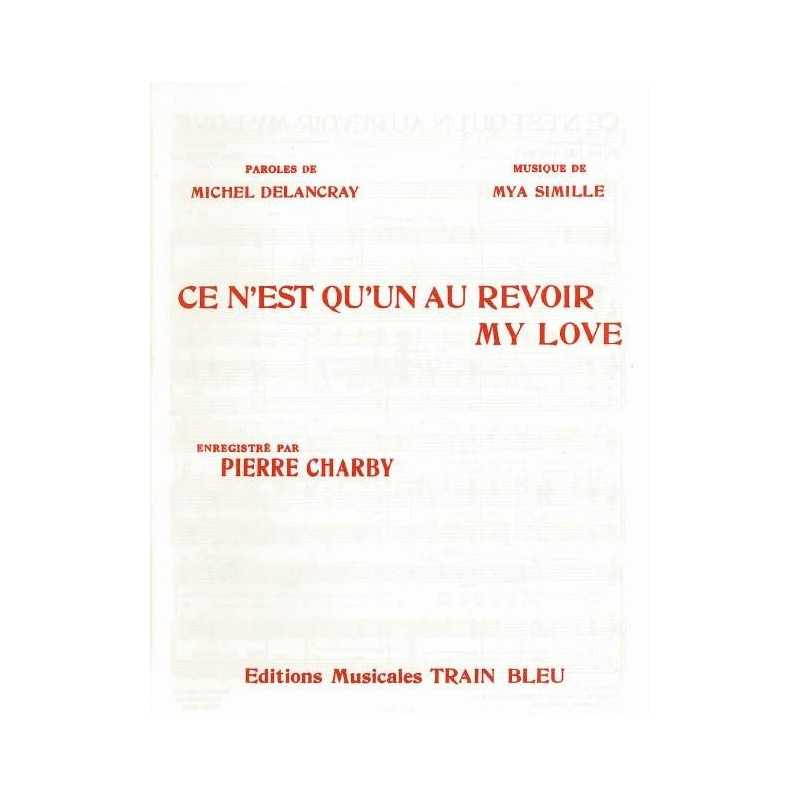 PAROLES DE
MICHEL DELANCRAY

MUSIQUE DE
MYA SIMILLE

CE N'EST QU'UN AU REVOIR
MY LOVE

ENREGISTRÉ PAR
PIERRE CHARBY

Editions Musicales TRAIN BLEU